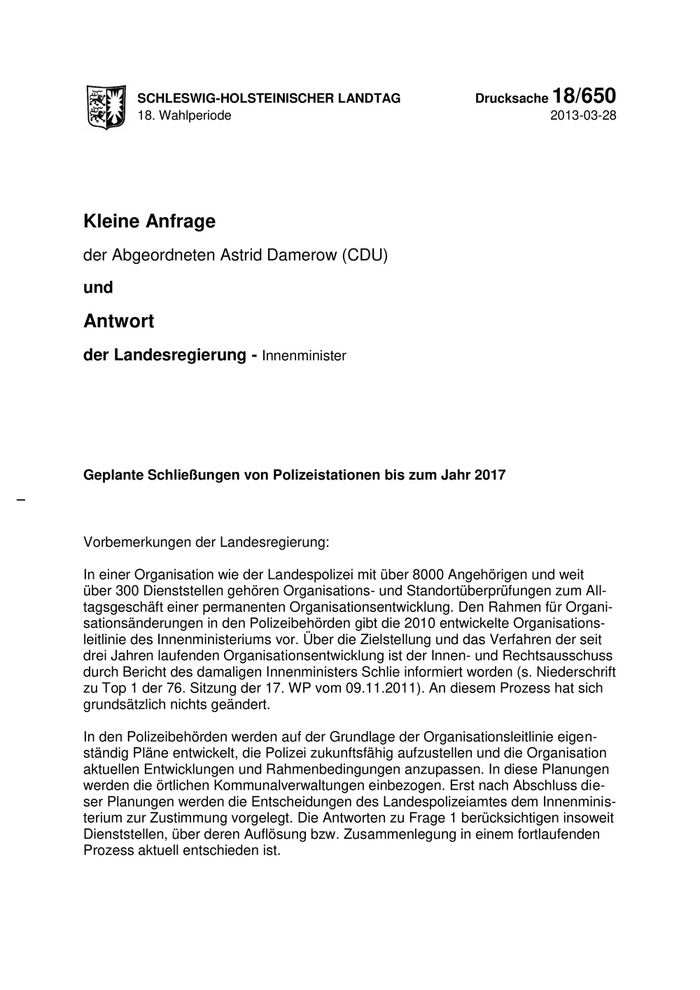 SCHLESWIG-HOLSTEINISCHER LANDTAG
18. Wahlperiode

Drucksache 18/650
2013-03-28

Kleine Anfrage

der Abgeordneten Astrid Damerow (CDU)

und

Antwort

der Landesregierung - Innenminister

Geplante Schließungen von Polizeistationen bis zum Jahr 2017

–

Vorbemerkungen der Landesregierung:

In einer Organisation wie der Landespolizei mit über 8000 Angehörigen und weit über 300 Dienststellen gehören Organisations- und Standortüberprüfungen zum Alltagsgeschäft einer permanenten Organisationsentwicklung. Den Rahmen für Organisationsänderungen in den Polizeibehörden gibt die 2010 entwickelte Organisationsleitlinie des Innenministeriums vor. Über die Zielstellung und das Verfahren der seit drei Jahren laufenden Organisationsentwicklung ist der Innen- und Rechtsausschuss durch Bericht des damaligen Innenministers Schlie informiert worden (s. Niederschrift zu Top 1 der 76. Sitzung der 17. WP vom 09.11.2011). An diesem Prozess hat sich grundsätzlich nichts geändert.

In den Polizeibehörden werden auf der Grundlage der Organisationsleitlinie eigenständig Pläne entwickelt, die Polizei zukunftsfähig aufzustellen und die Organisation aktuellen Entwicklungen und Rahmenbedingungen anzupassen. In diese Planungen werden die örtlichen Kommunalverwaltungen einbezogen. Erst nach Abschluss dieser Planungen werden die Entscheidungen des Landespolizeiamtes dem Innenministerium zur Zustimmung vorgelegt. Die Antworten zu Frage 1 berücksichtigen insoweit Dienststellen, über deren Auflösung bzw. Zusammenlegung in einem fortlaufenden Prozess aktuell entschieden ist.